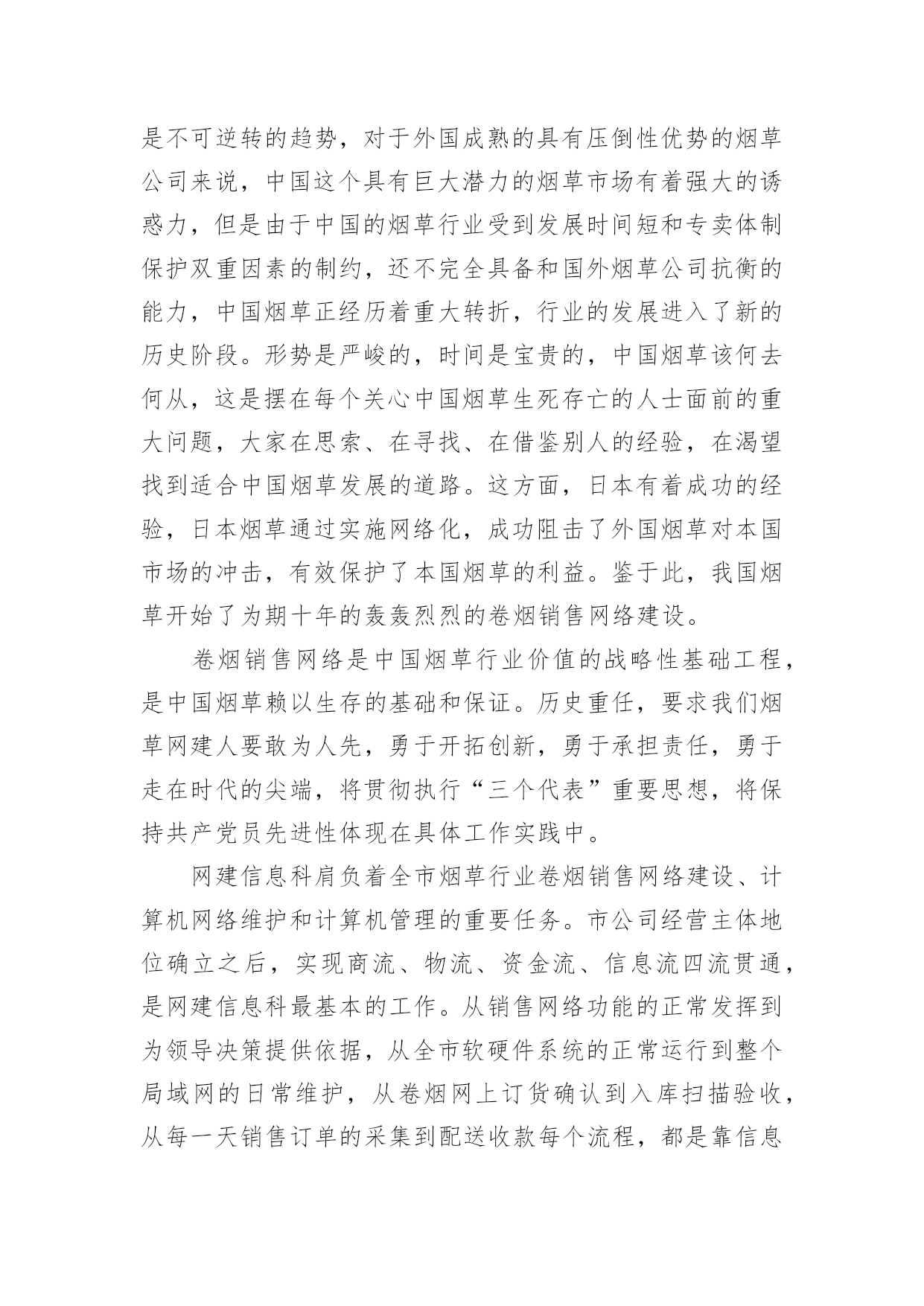 是不可逆转的趋势，对于外国成熟的具有压倒性优势的烟草公司来说，中国这个具有巨大潜力的烟草市场有着强大的诱惑力，但是由于中国的烟草行业受到发展时间短和专卖体制保护双重因素的制约，还不完全具备和国外烟草公司抗衡的能力，中国烟草正经历着重大转折，行业的发展进入了新的历史阶段。形势是严峻的，时间是宝贵的，中国烟草该何去何从，这是摆在每个关心中国烟草生死存亡的人士面前的重大问题，大家在思索、在寻找、在借鉴别人的经验，在渴望找到适合中国烟草发展的道路。这方面，日本有着成功的经验，日本烟草通过实施网络化，成功阻击了外国烟草对本国市场的冲击，有效保护了本国烟草的利益。鉴于此，我国烟草开始了为期十年的轰轰烈烈的卷烟销售网络建设。

卷烟销售网络是中国烟草行业价值的战略性基础工程，是中国烟草赖以生存的基础和保证。历史重任，要求我们烟草网建人要敢为人先，勇于开拓创新，勇于承担责任，勇于走在时代的尖端，将贯彻执行“三个代表”重要思想，将保持共产党员先进性体现在具体工作实践中。

网建信息科肩负着全市烟草行业卷烟销售网络建设、计算机网络维护和计算机管理的重要任务。市公司经营主体地位确立之后，实现商流、物流、资金流、信息流四流贯通，是网建信息科最基本的工作。从销售网络功能的正常发挥到为领导决策提供依据，从全市软硬件系统的正常运行到整个局域网的日常维护，从卷烟网上订货确认到入库扫描验收，从每一天销售订单的采集到配送收款每个流程，都是靠信息